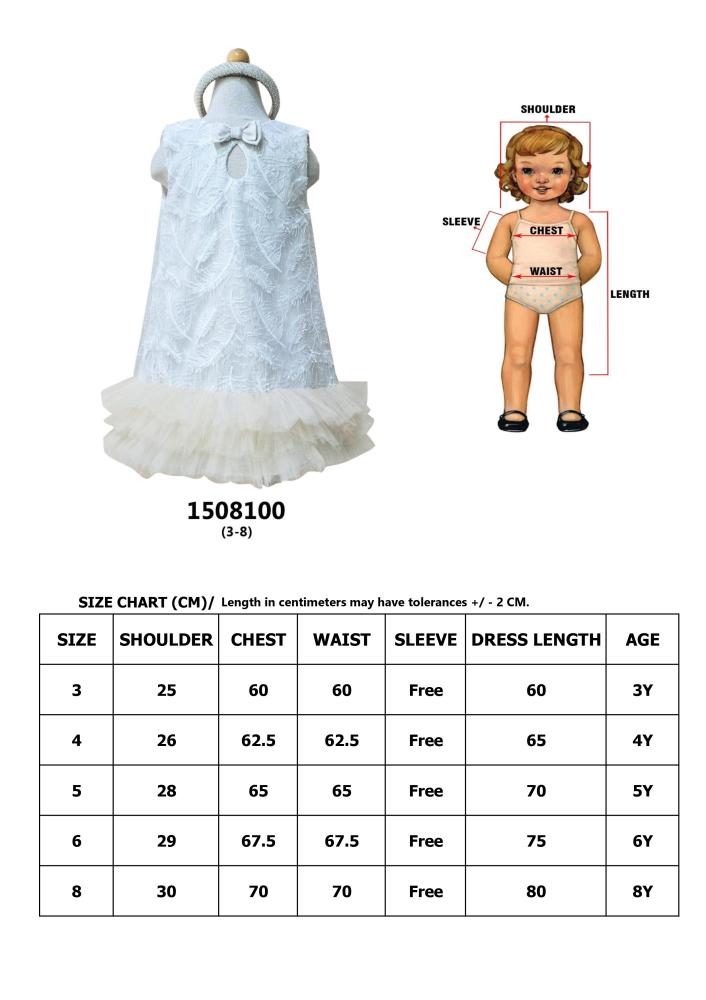 SHOULDER

SLEEVE

CHEST

WAIST

LENGTH

1508100
(3-8)

SIZE CHART (CM)/ Length in centimeters may have tolerances +/ - 2 CM.

| SIZE | SHOULDER | CHEST | WAIST | SLEEVE | DRESS LENGTH | AGE |
|---|---|---|---|---|---|---|
| 3 | 25 | 60 | 60 | Free | 60 | 3Y |
| 4 | 26 | 62.5 | 62.5 | Free | 65 | 4Y |
| 5 | 28 | 65 | 65 | Free | 70 | 5Y |
| 6 | 29 | 67.5 | 67.5 | Free | 75 | 6Y |
| 8 | 30 | 70 | 70 | Free | 80 | 8Y |